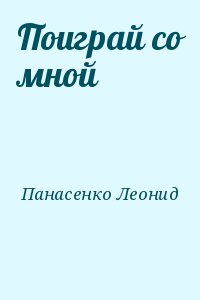 Поиграй со мной

Панасенко Леонид